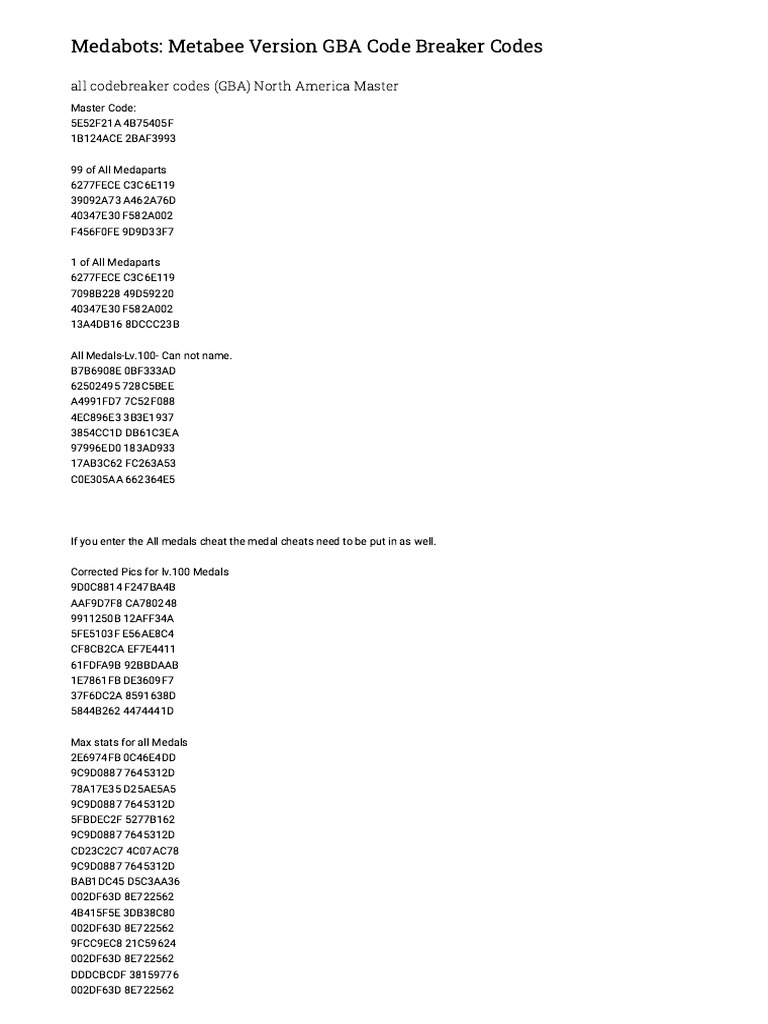 Medabots: Metabee Version GBA Code Breaker Codes

all codebreaker codes (GBA) North America Master

Master Code:
5E52F21A 4B75405F
1B124ACE 2BAF3993

99 of All Medaparts
6277FECE C3C6E119
39092A73 A462A76D
40347E30 F582A002
F456F0FE 9D9D33F7

1 of All Medaparts
6277FECE C3C6E119
7098B228 49D59220
40347E30 F582A002
13A4DB16 8DCCC23B

All Medals-Lv.100- Can not name.
B7B6908E 0BF333AD
62502495 728C5BEE
A4991FD7 7C52F088
4EC896E3 3B3E1937
3854CC1D DB61C3EA
97996ED0 183AD933
17AB3C62 FC263A53
C0E305AA 662364E5

If you enter the All medals cheat the medal cheats need to be put in as well.

Corrected Pics for lv.100 Medals
9D0C8814 F247BA4B
AAF9D7F8 CA780248
9911250B 12AFF34A
5FE5103F E56AE8C4
CF8CB2CA EF7E4411
61FDFA9B 92BBDAAB
1E7861FB DE3609F7
37F6DC2A 8591638D
5844B262 4474441D

Max stats for all Medals
2E6974FB 0C46E4DD
9C9D0887 7645312D
78A17E35 D25AE5A5
9C9D0887 7645312D
5FBDEC2F 5277B162
9C9D0887 7645312D
CD23C2C7 4C07AC78
9C9D0887 7645312D
BAB1DC45 D5C3AA36
002DF63D 8E722562
4B415F5E 3DB38C80
002DF63D 8E722562
9FCC9EC8 21C59624
002DF63D 8E722562
DDDCBCDF 38159776
002DF63D 8E722562